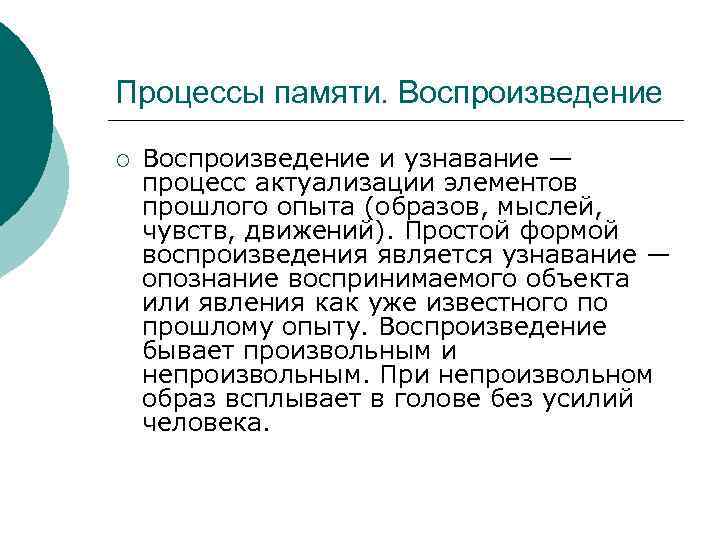 Процессы памяти. Воспроизведение

Воспроизведение и узнавание — процесс актуализации элементов прошлого опыта (образов, мыслей, чувств, движений). Простой формой воспроизведения является узнавание — опознание воспринимаемого объекта или явления как уже известного по прошлому опыту. Воспроизведение бывает произвольным и непроизвольным. При непроизвольном образ всплывает в голове без усилий человека.